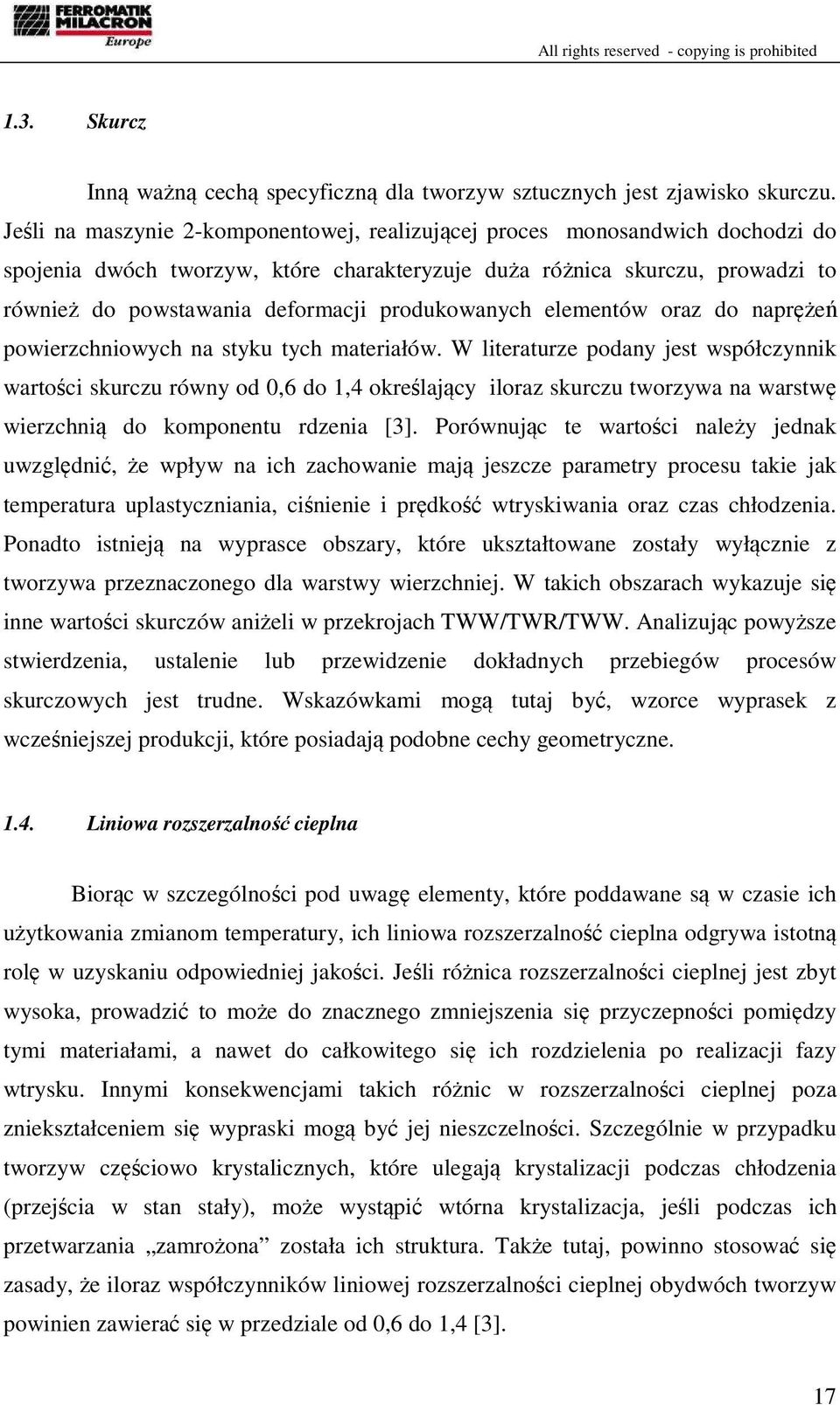 FERROMATIK MILACRON Europe

All rights reserved - copying is prohibited

1.3. Skurcz

Inną ważną cechą specyficzną dla tworzyw sztucznych jest zjawisko skurczu. Jeśli na maszynie 2-komponentowej, realizującej proces monosandwich dochodzi do spojenia dwóch tworzyw, które charakteryzuje duża różnica skurczu, prowadzi to również do powstawania deformacji produkowanych elementów oraz do naprężeń powierzchniowych na styku tych materiałów. W literaturze podany jest współczynnik wartości skurczu równy od 0,6 do 1,4 określający iloraz skurczu tworzywa na warstwę wierzchnią do komponentu rdzenia [3]. Porównując te wartości należy jednak uwzględnić, że wpływ na ich zachowanie mają jeszcze parametry procesu takie jak temperatura uplastyczniania, ciśnienie i prędkość wtryskiwania oraz czas chłodzenia. Ponadto istnieją na wyprasce obszary, które ukształtowane zostały wyłącznie z tworzywa przeznaczonego dla warstwy wierzchniej. W takich obszarach wykazuje się inne wartości skurczów aniżeli w przekrojach TWW/TWR/TWW. Analizując powyższe stwierdzenia, ustalenie lub przewidzenie dokładnych przebiegów procesów skurczowych jest trudne. Wskazówkami mogą tutaj być, wzorce wyprasek z wcześniejszej produkcji, które posiadają podobne cechy geometryczne.

1.4. Liniowa rozszerzalność cieplna

Biorąc w szczególności pod uwagę elementy, które poddawane są w czasie ich użytkowania zmianom temperatury, ich liniowa rozszerzalność cieplna odgrywa istotną rolę w uzyskaniu odpowiedniej jakości. Jeśli różnica rozszerzalności cieplnej jest zbyt wysoka, prowadzić to może do znacznego zmniejszenia się przyczepności pomiędzy tymi materiałami, a nawet do całkowitego się ich rozdzielenia po realizacji fazy wtrysku. Innymi konsekwencjami takich różnic w rozszerzalności cieplnej poza zniekształceniem się wypraski mogą być jej nieszczelności. Szczególnie w przypadku tworzyw częściowo krystalicznych, które ulegają krystalizacji podczas chłodzenia (przejścia w stan stały), może wystąpić wtórna krystalizacja, jeśli podczas ich przetwarzania „zamrożona” została ich struktura. Także tutaj, powinno stosować się zasady, że iloraz współczynników liniowej rozszerzalności cieplnej obydwóch tworzyw powinien zawierać się w przedziale od 0,6 do 1,4 [3].

17